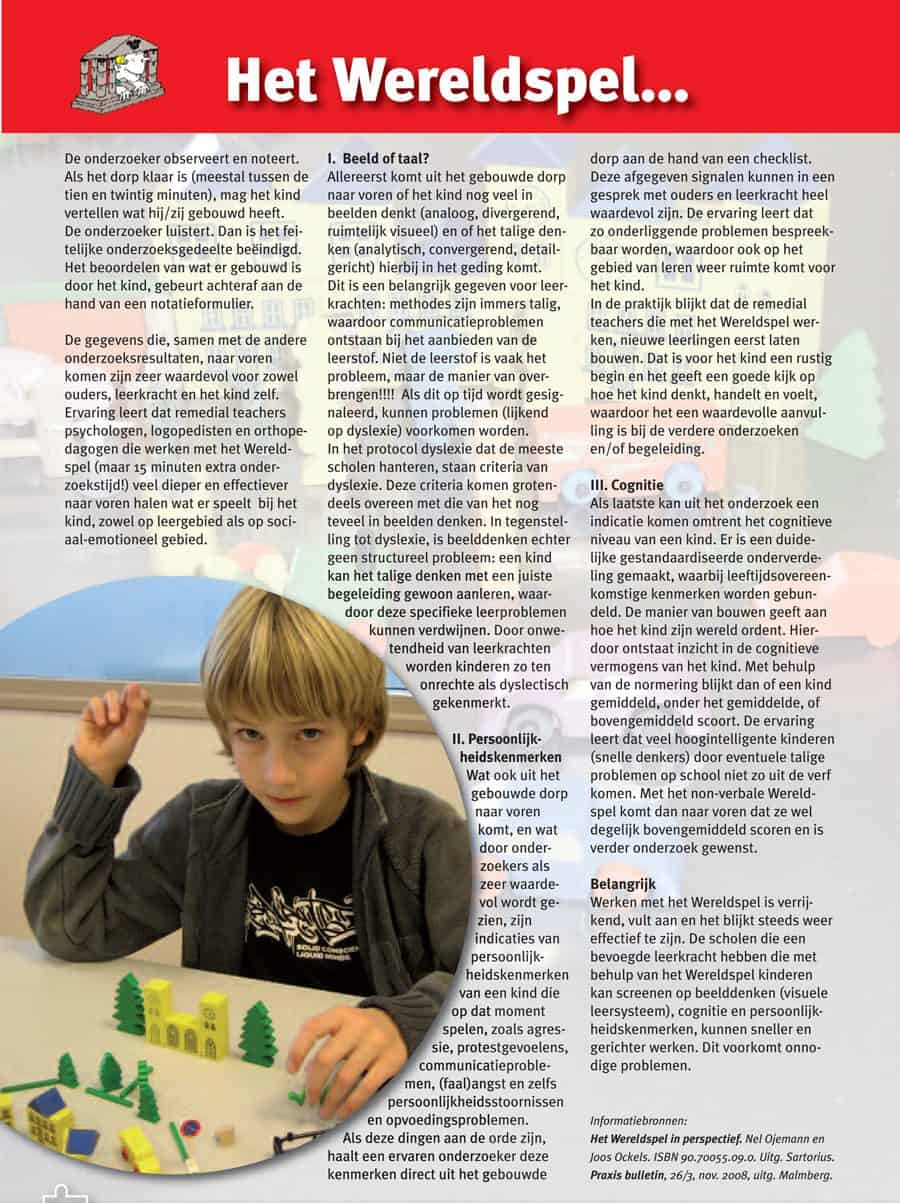 Het Wereldspel...

De onderzoeker observeert en noteert. Als het dorp klaar is (meestal tussen de tien en twintig minuten), mag het kind vertellen wat hij/zij gebouwd heeft. De onderzoeker luistert. Dan is het feitelijke onderzoeksgedeelte beëindigd. Het beoordelen van wat er gebouwd is door het kind, gebeurt achteraf aan de hand van een notatieformulier.

De gegevens die, samen met de andere onderzoeksresultaten, naar voren komen zijn zeer waardevol voor zowel ouders, leerkracht en het kind zelf. Ervaring leert dat remedial teachers psychologen, logopedisten en orthopedagogen die werken met het Wereldspel (maar 15 minuten extra onderzoekstijd!) veel dieper en effectiever naar voren halen wat er speelt bij het kind, zowel op leergebied als op sociaal-emotioneel gebied.

I. Beeld of taal?
Allereerst komt uit het gebouwde dorp naar voren of het kind nog veel in beelden denkt (analoog, divergerend, ruimtelijk visueel) en of het talige denken (analytisch, convergerend, detailgericht) hierbij in het geding komt. Dit is een belangrijk gegeven voor leerkrachten: methodes zijn immers talig, waardoor communicatieproblemen ontstaan bij het aanbieden van de leerstof. Niet de leerstof is vaak het probleem, maar de manier van overbrengen!!!! Als dit op tijd wordt gesignaleerd, kunnen problemen (lijkend op dyslexie) voorkomen worden. In het protocol dyslexie dat de meeste scholen hanteren, staan criteria van dyslexie. Deze criteria komen grotendeels overeen met die van het nog teveel in beelden denken. In tegenstelling tot dyslexie, is beelddenken echter geen structureel probleem: een kind kan het talige denken met een juiste begeleiding gewoon aanleren, waardoor deze specifieke leerproblemen kunnen verdwijnen. Door onwetendheid van leerkrachten worden kinderen zo ten onrechte als dyslectisch gekenmerkt.

II. Persoonlijkheidskenmerken
Wat ook uit het gebouwde dorp naar voren komt, en wat door onderzoekers als zeer waardevol wordt gezien, zijn indicaties van persoonlijkheidskenmerken van een kind die op dat moment spelen, zoals agressie, protestgevoelens, communicatieproblemen, (faal)angst en zelfs persoonlijkheidsstoornissen en opvoedingsproblemen. Als deze dingen aan de orde zijn, haalt een ervaren onderzoeker deze kenmerken direct uit het gebouwde dorp aan de hand van een checklist. Deze afgegeven signalen kunnen in een gesprek met ouders en leerkracht heel waardevol zijn. De ervaring leert dat zo onderliggende problemen bespreekbaar worden, waardoor ook op het gebied van leren weer ruimte komt voor het kind.
In de praktijk blijkt dat de remedial teachers die met het Wereldspel werken, nieuwe leerlingen eerst laten bouwen. Dat is voor het kind een rustig begin en het geeft een goede kijk op hoe het kind denkt, handelt en voelt, waardoor het een waardevolle aanvulling is bij de verdere onderzoeken en/of begeleiding.

III. Cognitie
Als laatste kan uit het onderzoek een indicatie komen omtrent het cognitieve niveau van een kind. Er is een duidelijke gestandaardiseerde onderverdeling gemaakt, waarbij leeftijdsovereenkomstige kenmerken worden gebundeld. De manier van bouwen geeft aan hoe het kind zijn wereld ordent. Hierdoor ontstaat inzicht in de cognitieve vermogens van het kind. Met behulp van de normering blijkt dan of een kind gemiddeld, onder het gemiddelde, of bovengemiddeld scoort. De ervaring leert dat veel hoogintelligente kinderen (snelle denkers) door eventuele talige problemen op school niet zo uit de verf komen. Met het non-verbale Wereldspel komt dan naar voren dat ze wel degelijk bovengemiddeld scoren en is verder onderzoek gewenst.

Belangrijk
Werken met het Wereldspel is verrijkend, vult aan en het blijkt steeds weer effectief te zijn. De scholen die een bevoegde leerkracht hebben die met behulp van het Wereldspel kinderen kan screenen op beelddenken (visuele leersysteem), cognitie en persoonlijkheidskenmerken, kunnen sneller en gerichter werken. Dit voorkomt onnodige problemen.

Informatiebronnen:
Het Wereldspel in perspectief. Nel Ojemann en Joos Ockels. ISBN 90.70055.09.0. Uitg. Sartorius.
Praxis bulletin, 26/3, nov. 2008, uitg. Malmberg.